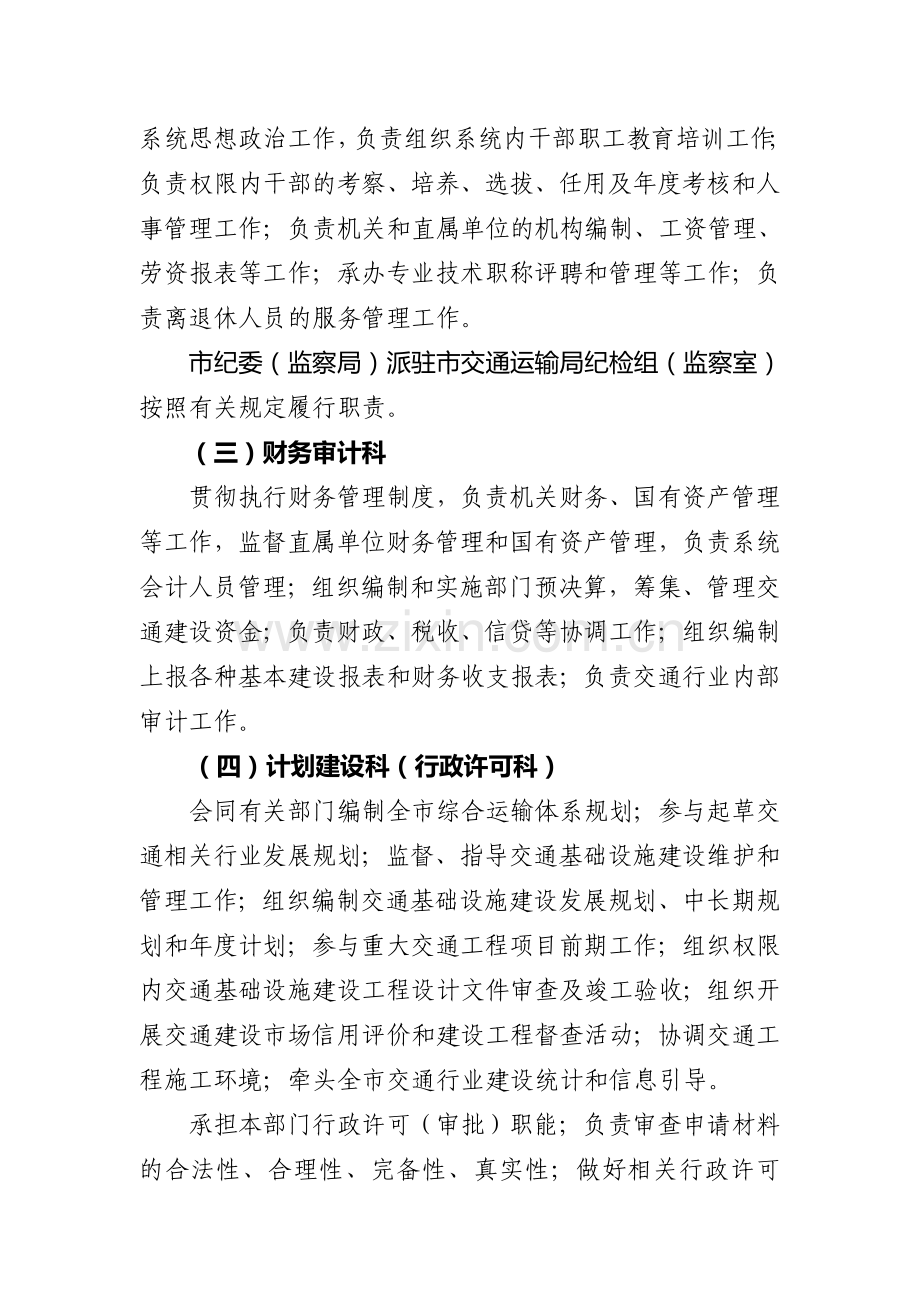 系统思想政治工作，负责组织系统内干部职工教育培训工作；负责权限内干部的考察、培养、选拔、任用及年度考核和人事管理工作；负责机关和直属单位的机构编制、工资管理、劳资报表等工作；承办专业技术职称评聘和管理等工作；负责离退休人员的服务管理工作。

市纪委（监察局）派驻市交通运输局纪检组（监察室）按照有关规定履行职责。

（三）财务审计科

贯彻执行财务管理制度，负责机关财务、国有资产管理等工作，监督直属单位财务管理和国有资产管理，负责系统会计人员管理；组织编制和实施部门预决算，筹集、管理交通建设资金；负责财政、税收、信贷等协调工作；组织编制上报各种基本建设报表和财务收支报表；负责交通行业内部审计工作。

（四）计划建设科（行政许可科）

会同有关部门编制全市综合运输体系规划；参与起草交通相关行业发展规划；监督、指导交通基础设施建设维护和管理工作；组织编制交通基础设施建设发展规划、中长期规划和年度计划；参与重大交通工程项目前期工作；组织权限内交通基础设施建设工程设计文件审查及竣工验收；组织开展交通建设市场信用评价和建设工程督查活动；协调交通工程施工环境；牵头全市交通行业建设统计和信息引导。

承担本部门行政许可（审批）职能；负责审查申请材料的合法性、合理性、完备性、真实性；做好相关行政许可

www.zixin.com.cn